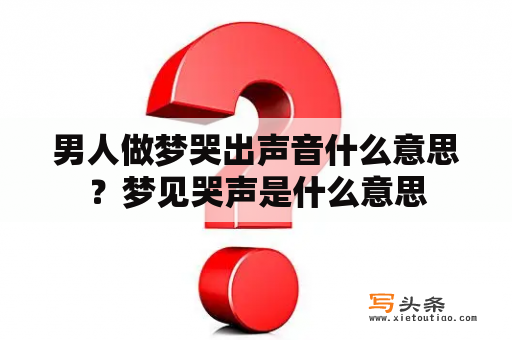 男人做梦哭出声音什么意思？梦见哭声是什么意思

写头条
www.xietoutiao.com